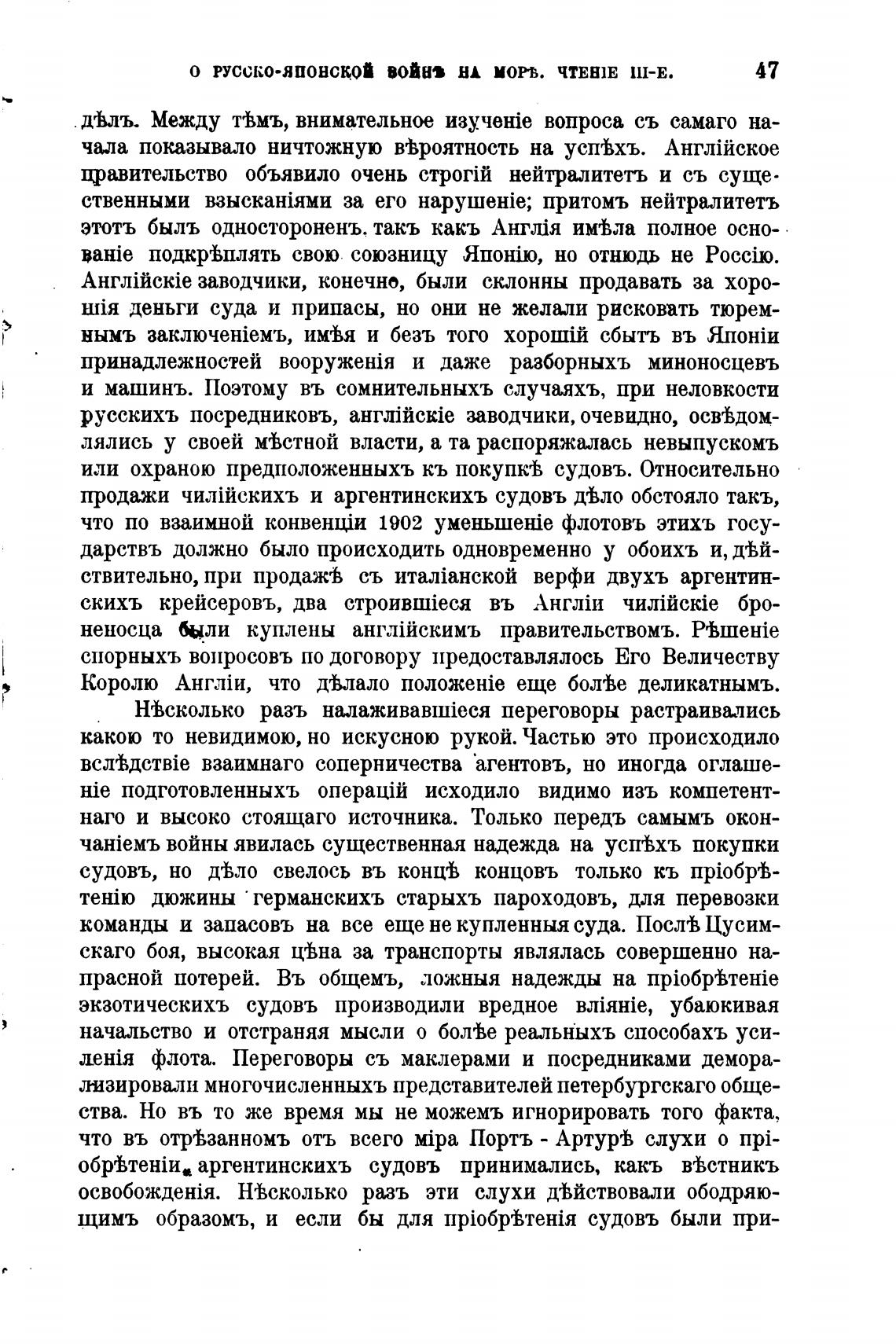 О РУССКО-ЯПОНСКОЙ ВОЙНѢ НА МОРѢ. ЧТЕНІЕ III-Е. 47

дѣлъ. Между тѣмъ, внимательное изученіе вопроса съ самаго начала показывало ничтожную вѣроятность на успѣхъ. Англійское правительство объявило очень строгій нейтралитетъ и съ существенными взысканіями за его нарушеніе; притомъ нейтралитетъ этотъ былъ одностороненъ, такъ какъ Англія имѣла полное основаніе подкрѣплять свою союзницу Японію, но отнюдь не Россію. Англійскіе заводчики, конечно, были склонны продавать за хорошія деньги суда и припасы, но они не желали рисковать тюремнымъ заключеніемъ, имѣя и безъ того хорошій сбытъ въ Японіи принадлежностей вооруженія и даже разборныхъ миноносцевъ и машинъ. Поэтому въ сомнительныхъ случаяхъ, при неловкости русскихъ посредниковъ, англійскіе заводчики, очевидно, освѣдомлялись у своей мѣстной власти, а та распоряжалась невыпускомъ или охраною предположенныхъ къ покупкѣ судовъ. Относительно продажи чилійскихъ и аргентинскихъ судовъ дѣло обстояло такъ, что по взаимной конвенціи 1902 уменьшеніе флотовъ этихъ государствъ должно было происходить одновременно у обоихъ и, дѣйствительно, при продажѣ съ италіанской верфи двухъ аргентинскихъ крейсеровъ, два строившіеся въ Англіи чилійскіе броненосца были куплены англійскимъ правительствомъ. Рѣшеніе спорныхъ вопросовъ по договору предоставлялось Его Величеству Королю Англіи, что дѣлало положеніе еще болѣе деликатнымъ.

Нѣсколько разъ налаживавшіеся переговоры растраивались какою то невидимою, но искусною рукой. Частью это происходило вслѣдствіе взаимнаго соперничества агентовъ, но иногда оглашеніе подготовленныхъ операцій исходило видимо изъ компетентнаго и высоко стоящаго источника. Только передъ самымъ окончаніемъ войны явилась существенная надежда на успѣхъ покупки судовъ, но дѣло свелось въ концѣ концовъ только къ пріобрѣтенію дюжины германскихъ старыхъ пароходовъ, для перевозки команды и запасовъ на все еще не купленныя суда. Послѣ Цусимскаго боя, высокая цѣна за транспорты являлась совершенно напрасной потерей. Въ общемъ, ложныя надежды на пріобрѣтеніе экзотическихъ судовъ производили вредное вліяніе, убаюкивая начальство и отстраняя мысли о болѣе реальныхъ способахъ усиленія флота. Переговоры съ маклерами и посредниками деморализировали многочисленныхъ представителей петербургскаго общества. Но въ то же время мы не можемъ игнорировать того факта, что въ отрѣзанномъ отъ всего міра Портъ - Артурѣ слухи о пріобрѣтеніи аргентинскихъ судовъ принимались, какъ вѣстникъ освобожденія. Нѣсколько разъ эти слухи дѣйствовали ободряющимъ образомъ, и если бы для пріобрѣтенія судовъ были при-